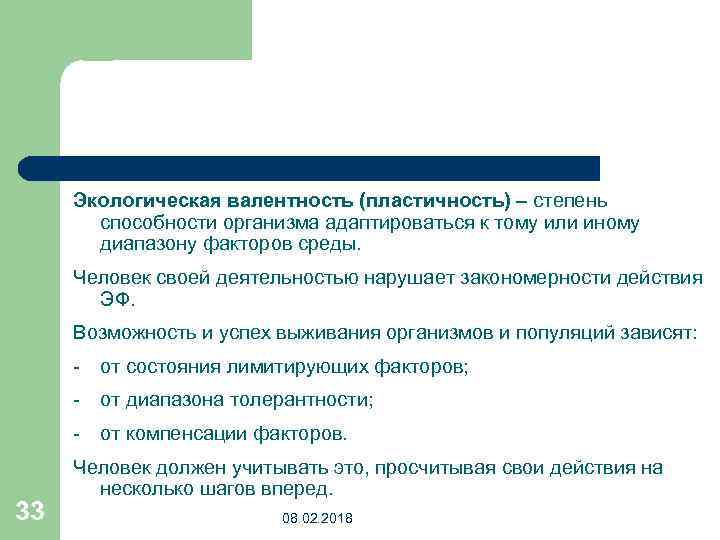 Экологическая валентность (пластичность) – степень способности организма адаптироваться к тому или иному диапазону факторов среды.

Человек своей деятельностью нарушает закономерности действия ЭФ.

Возможность и успех выживания организмов и популяций зависят:

- от состояния лимитирующих факторов;

- от диапазона толерантности;

- от компенсации факторов.

Человек должен учитывать это, просчитывая свои действия на несколько шагов вперед.

33

08.02.2018